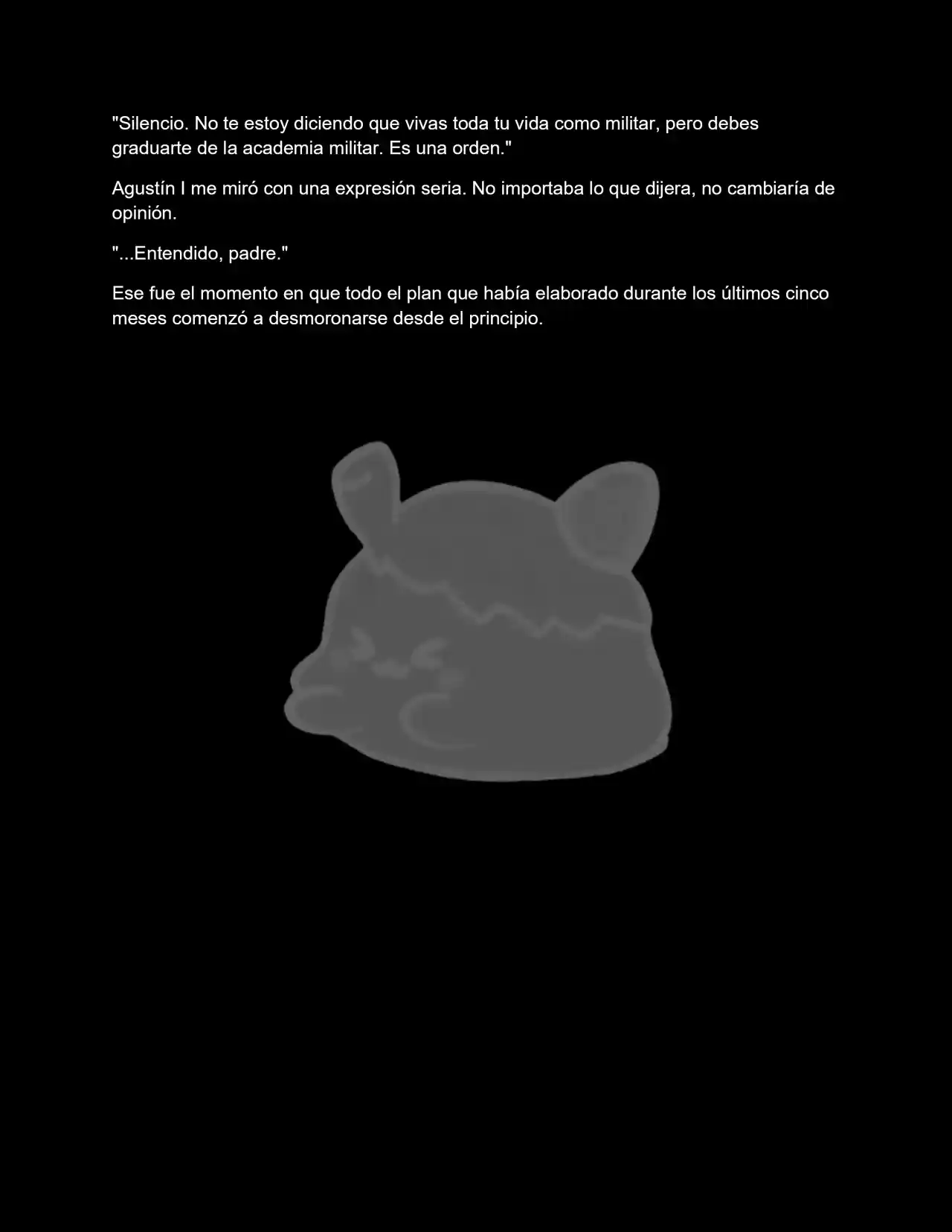 "Silencio. No te estoy diciendo que vivas toda tu vida como militar, pero debes graduarte de la academia militar. Es una orden."

Agustín I me miró con una expresión seria. No importaba lo que dijera, no cambiaría de opinión.

"...Entendido, padre."

Ese fue el momento en que todo el plan que había elaborado durante los últimos cinco meses comenzó a desmoronarse desde el principio.